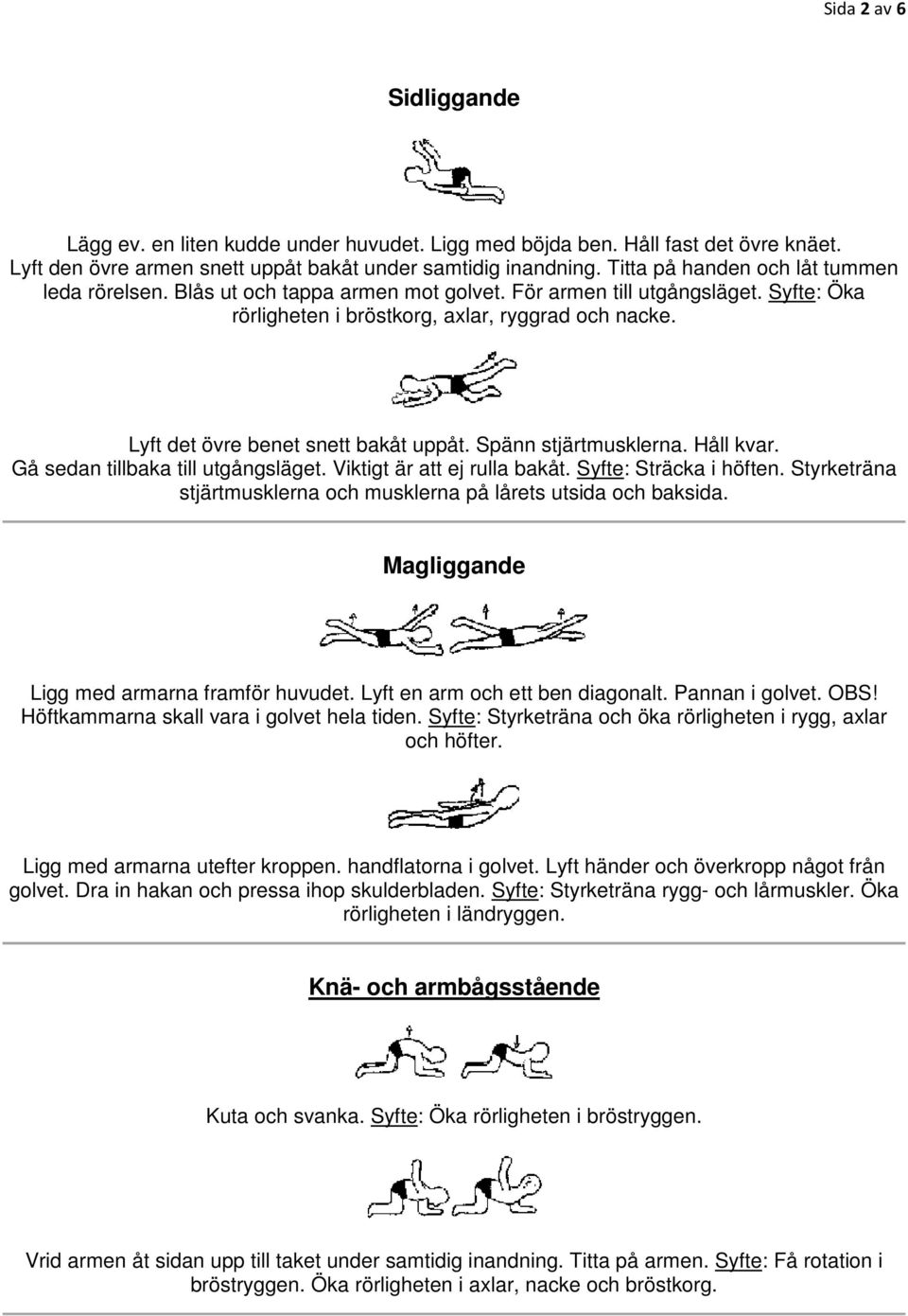 Sida 2 av 6

Sidliggande

Lägg ev. en liten kudde under huvudet. Ligg med böjda ben. Håll fast det övre knäet. Lyft den övre armen snett uppåt bakåt under samtidig inandning. Titta på handen och låt tummen leda rörelsen. Blås ut och tappa armen mot golvet. För armen till utgångsläget. Syfte: Öka rörligheten i bröstkorg, axlar, ryggrad och nacke.

Lyft det övre benet snett bakåt uppåt. Spänn stjärtmusklerna. Håll kvar. Gå sedan tillbaka till utgångsläget. Viktigt är att ej rulla bakåt. Syfte: Sträcka i höften. Styrketräna stjärtmusklerna och musklerna på lårets utsida och baksida.

Magliggande

Ligg med armarna framför huvudet. Lyft en arm och ett ben diagonalt. Pannan i golvet. OBS! Höftkammarna skall vara i golvet hela tiden. Syfte: Styrketräna och öka rörligheten i rygg, axlar och höfter.

Ligg med armarna utefter kroppen. handflatorna i golvet. Lyft händer och överkropp något från golvet. Dra in hakan och pressa ihop skulderbladen. Syfte: Styrketräna rygg- och lårmuskler. Öka rörligheten i ländryggen.

Knä- och armbågsstående

Kuta och svanka. Syfte: Öka rörligheten i bröstryggen.

Vrid armen åt sidan upp till taket under samtidig inandning. Titta på armen. Syfte: Få rotation i bröstryggen. Öka rörligheten i axlar, nacke och bröstkorg.